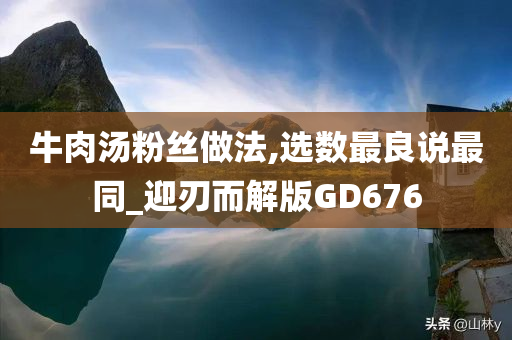 牛肉汤粉丝做法,选数最良说最同_迎刃而解版GD676

头条 @山林y